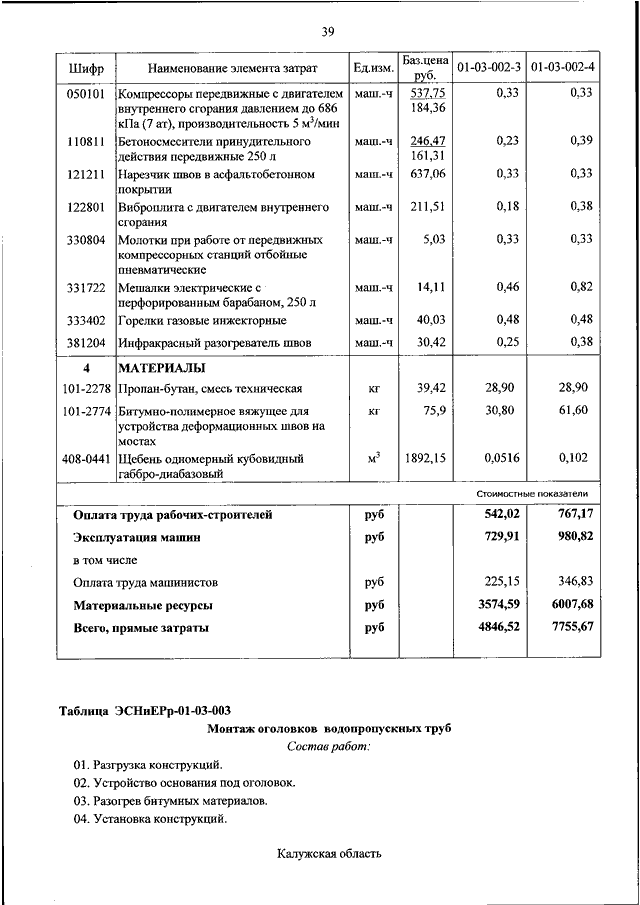 39

| Шифр | Наименование элемента затрат | Ед.изм. | Баз.цена руб. | 01-03-002-3 | 01-03-002-4 |
|---|---|---|---|---|---|
| 050101 | Компрессоры передвижные с двигателем внутреннего сгорания давлением до 686 кПа (7 ат), производительность 5 м$^3$/мин | маш.-ч | 537,75 184,36 | 0,33 | 0,33 |
| 110811 | Бетоносмесители принудительного действия передвижные 250 л | маш.-ч | 246,47 161,31 | 0,23 | 0,39 |
| 121211 | Нарезчик швов в асфальтобетонном покрытии | маш.-ч | 637,06 | 0,33 | 0,33 |
| 122801 | Виброплита с двигателем внутреннего сгорания | маш.-ч | 211,51 | 0,18 | 0,38 |
| 330804 | Молотки при работе от передвижных компрессорных станций отбойные пневматические | маш.-ч | 5,03 | 0,33 | 0,33 |
| 331722 | Мешалки электрические с перфорированным барабаном, 250 л | маш.-ч | 14,11 | 0,46 | 0,82 |
| 333402 | Горелки газовые инжекторные | маш.-ч | 40,03 | 0,48 | 0,48 |
| 381204 | Инфракрасный разогреватель швов | маш.-ч | 30,42 | 0,25 | 0,38 |
| 4 | МАТЕРИАЛЫ | | | | |
| 101-2278 | Пропан-бутан, смесь техническая | кг | 39,42 | 28,90 | 28,90 |
| 101-2774 | Битумно-полимерное вяжущее для устройства деформационных швов на мостах | кг | 75,9 | 30,80 | 61,60 |
| 408-0441 | Щебень одномерный кубовидный габбро-диабазовый | м$^3$ | 1892,15 | 0,0516 | 0,102 |
| | | | | Стоимостные показатели | |
| | Оплата труда рабочих-строителей | руб | | 542,02 | 767,17 |
| | Эксплуатация машин | руб | | 729,91 | 980,82 |
| | в том числе | | | | |
| | Оплата труда машинистов | руб | | 225,15 | 346,83 |
| | Материальные ресурсы | руб | | 3574,59 | 6007,68 |
| | Всего, прямые затраты | руб | | 4846,52 | 7755,67 |

Таблица ЭСНиЕРр-01-03-003

Монтаж оголовков водопропускных труб

Состав работ:

01. Разгрузка конструкций.
02. Устройство основания под оголовок.
03. Разогрев битумных материалов.
04. Установка конструкций.

Калужская область